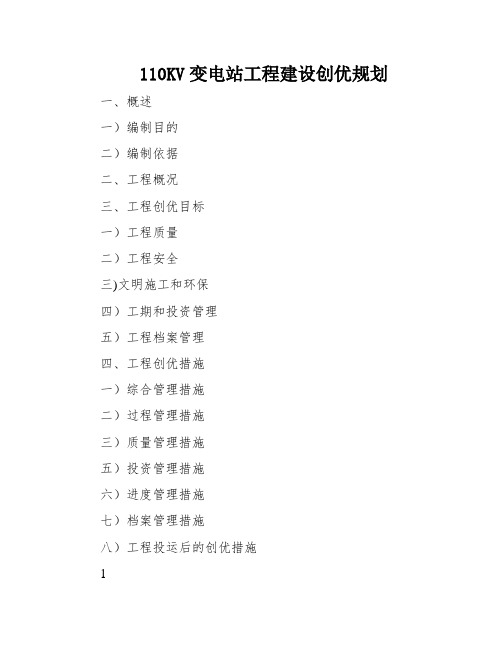 110KV 变电站工程建设创优规划

一、概述

一）编制目的

二）编制依据

二、工程概况

三、工程创优目标

一）工程质量

二）工程安全

三)文明施工和环保

四）工期和投资管理

五）工程档案管理

四、工程创优措施

一）综合管理措施

二）过程管理措施

三）质量管理措施

五）投资管理措施

六）进度管理措施

七）档案管理措施

八）工程投运后的创优措施

1